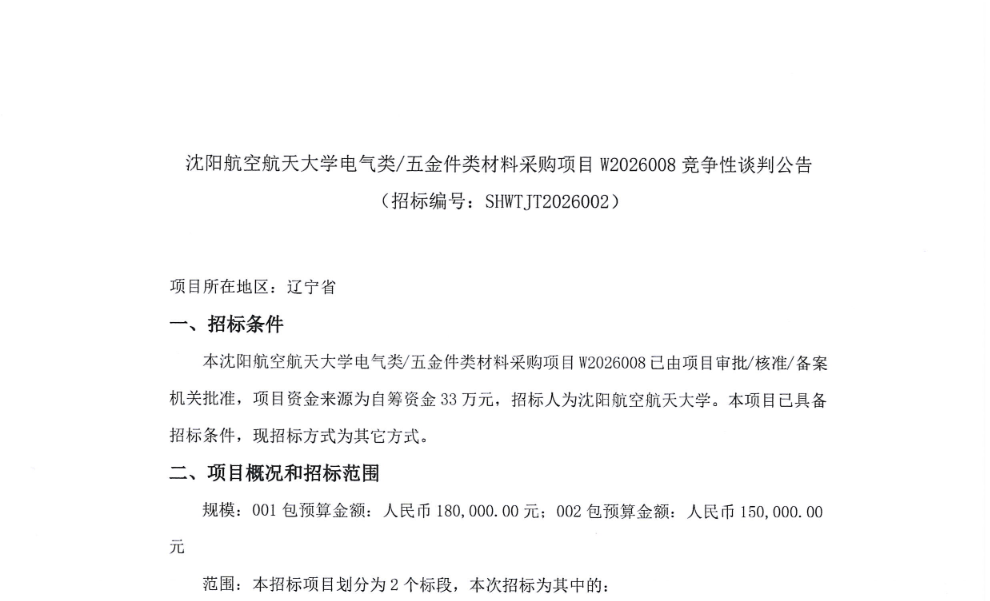 沈阳航空航天大学电气类/五金件类材料采购项目W2026008竞争性谈判公告

（招标编号：SHWTJT2026002）

项目所在地区：辽宁省

一、招标条件

本沈阳航空航天大学电气类/五金件类材料采购项目W2026008已由项目审批/核准/备案机关批准，项目资金来源为自筹资金33万元，招标人为沈阳航空航天大学。本项目已具备招标条件，现招标方式为其它方式。

二、项目概况和招标范围

规模：001包预算金额：人民币180,000.00元；002包预算金额：人民币150,000.00元

范围：本招标项目划分为2个标段，本次招标为其中的：